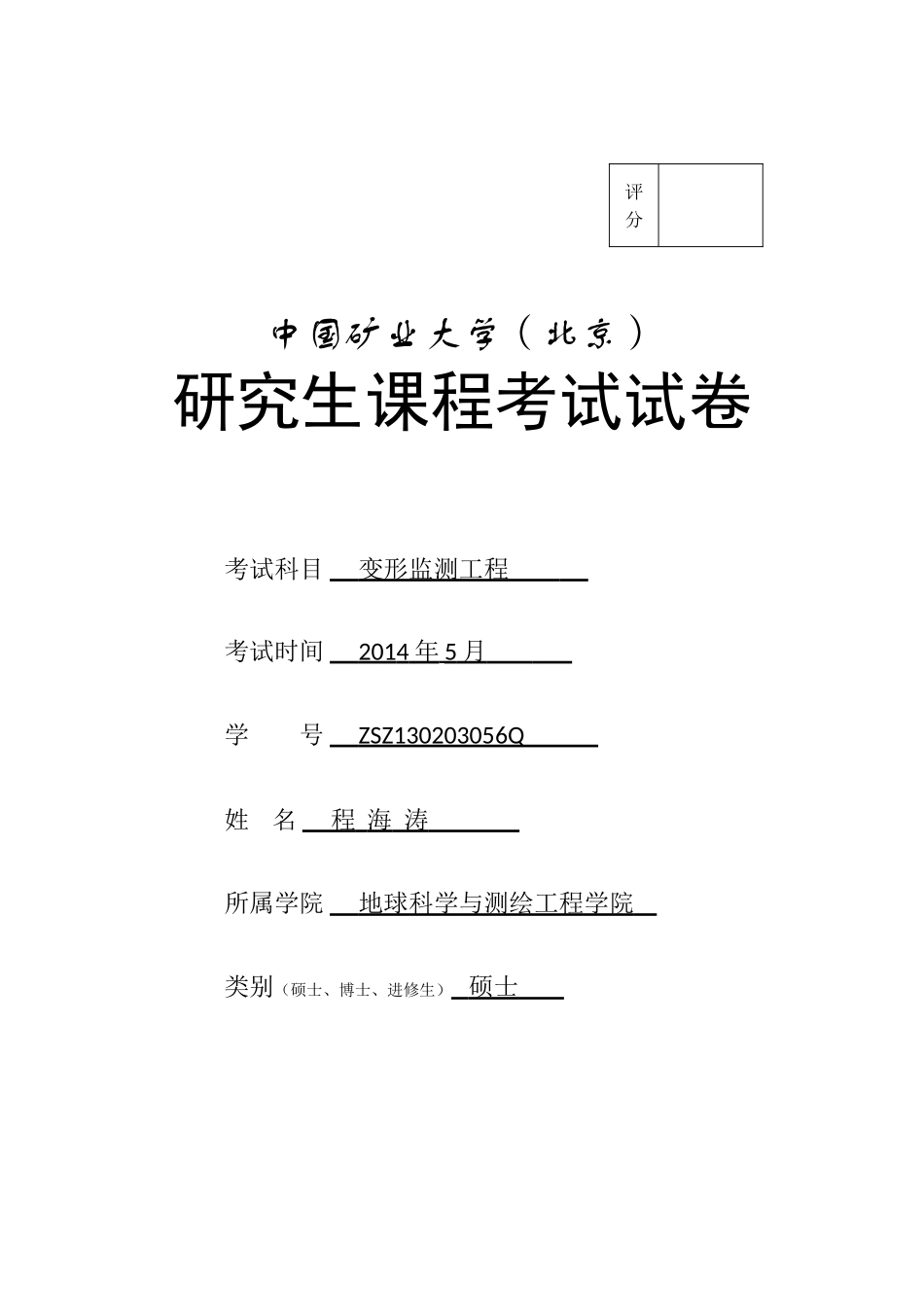 | 评分 | |
|---|---|

中国矿业大学（北京）

研究生课程考试试卷

考试科目 变形监测工程

考试时间 2014 年 5 月

学 号 ZSZ130203056Q

姓 名 程 海 涛

所属学院 地球科学与测绘工程学院

类别（硕士、博士、进修生） 硕士